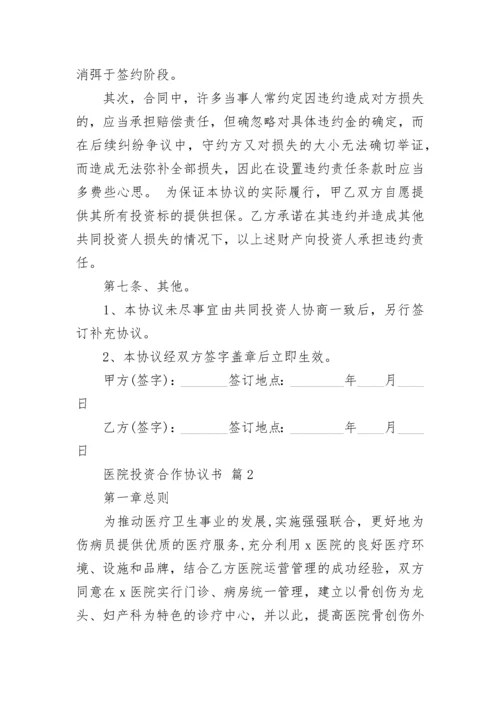 消弭于签约阶段。

其次，合同中，许多当事人常约定因违约造成对方损失的，应当承担赔偿责任，但确忽略对具体违约金的确定，而在后续纠纷争议中，守约方又对损失的大小无法确切举证，而造成无法弥补全部损失，因此在设置违约责任条款时应当多费些心思。 为保证本协议的实际履行，甲乙双方自愿提供其所有投资标的提供担保。乙方承诺在其违约并造成其他共同投资人损失的情况下，以上述财产向投资人承担违约责任。

第七条、其他。

1、本协议未尽事宜由共同投资人协商一致后，另行签订补充协议。

2、本协议经双方签字盖章后立即生效。

甲方(签字)：________签订地点：________年____月____日

乙方(签字)：________签订地点：________年____月____日

医院投资合作协议书 篇2

第一章总则

为推动医疗卫生事业的发展，实施强强联合，更好地为伤病员提供优质的医疗服务，充分利用x医院的良好医疗环境、设施和品牌，结合乙方医院运营管理的成功经验，双方同意在x医院实行门诊、病房统一管理，建立以骨创伤为龙头、妇产科为特色的诊疗中心，并以此，提高医院骨创伤外